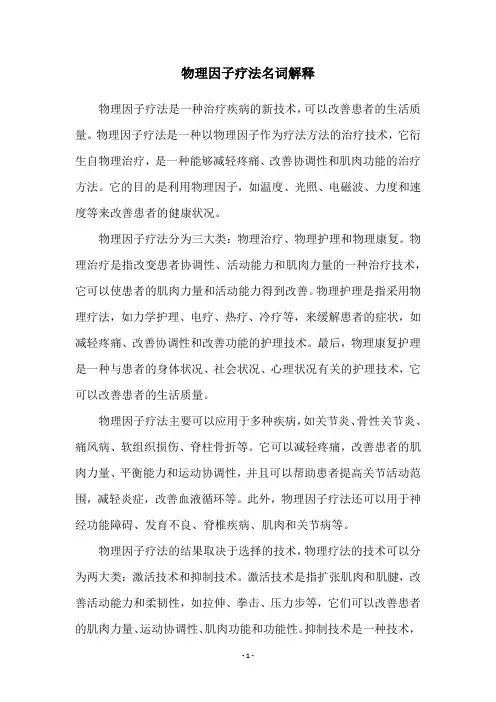 物理因子疗法名词解释

物理因子疗法是一种治疗疾病的新技术，可以改善患者的生活质量。物理因子疗法是一种以物理因子作为疗法方法的治疗技术，它衍生自物理治疗，是一种能够减轻疼痛、改善协调性和肌肉功能的治疗方法。它的目的是利用物理因子，如温度、光照、电磁波、力度和速度等来改善患者的健康状况。

物理因子疗法分为三大类：物理治疗、物理护理和物理康复。物理治疗是指改变患者协调性、活动能力和肌肉力量的一种治疗技术，它可以使患者的肌肉力量和活动能力得到改善。物理护理是指采用物理疗法，如力学护理、电疗、热疗、冷疗等，来缓解患者的症状，如减轻疼痛、改善协调性和改善功能的护理技术。最后，物理康复护理是一种与患者的身体状况、社会状况、心理状况有关的护理技术，它可以改善患者的生活质量。

物理因子疗法主要可以应用于多种疾病，如关节炎、骨性关节炎、痛风病、软组织损伤、脊柱骨折等。它可以减轻疼痛，改善患者的肌肉力量、平衡能力和运动协调性，并且可以帮助患者提高关节活动范围，减轻炎症，改善血液循环等。此外，物理因子疗法还可以用于神经功能障碍、发育不良、脊椎疾病、肌肉和关节病等。

物理因子疗法的结果取决于选择的技术，物理疗法的技术可以分为两大类：激活技术和抑制技术。激活技术是指扩张肌肉和肌腱，改善活动能力和柔韧性，如拉伸、拳击、压力步等，它们可以改善患者的肌肉力量、运动协调性、肌肉功能和功能性。抑制技术是一种技术，

- 1 -